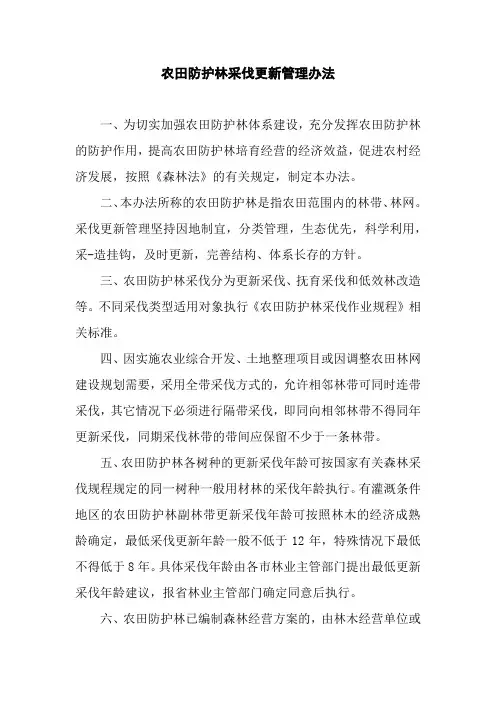 农田防护林采伐更新管理办法

一、为切实加强农田防护林体系建设，充分发挥农田防护林的防护作用，提高农田防护林培育经营的经济效益，促进农村经济发展，按照《森林法》的有关规定，制定本办法。

二、本办法所称的农田防护林是指农田范围内的林带、林网。采伐更新管理坚持因地制宜，分类管理，生态优先，科学利用，采-造挂钩，及时更新，完善结构、体系长存的方针。

三、农田防护林采伐分为更新采伐、抚育采伐和低效林改造等。不同采伐类型适用对象执行《农田防护林采伐作业规程》相关标准。

四、因实施农业综合开发、土地整理项目或因调整农田林网建设规划需要，采用全带采伐方式的，允许相邻林带可同时连带采伐，其它情况下必须进行隔带采伐，即同向相邻林带不得同年更新采伐，同期采伐林带的带间应保留不少于一条林带。

五、农田防护林各树种的更新采伐年龄可按国家有关森林采伐规程规定的同一树种一般用材林的采伐年龄执行。有灌溉条件地区的农田防护林副林带更新采伐年龄可按照林木的经济成熟龄确定，最低采伐更新年龄一般不低于 12 年，特殊情况下最低不得低于 8 年。具体采伐年龄由各市林业主管部门提出最低更新采伐年龄建议，报省林业主管部门确定同意后执行。

六、农田防护林已编制森林经营方案的，由林木经营单位或